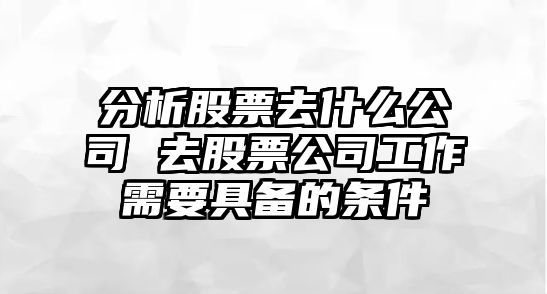 分析股票去什么公司 去股票公司工作需要具备的条件